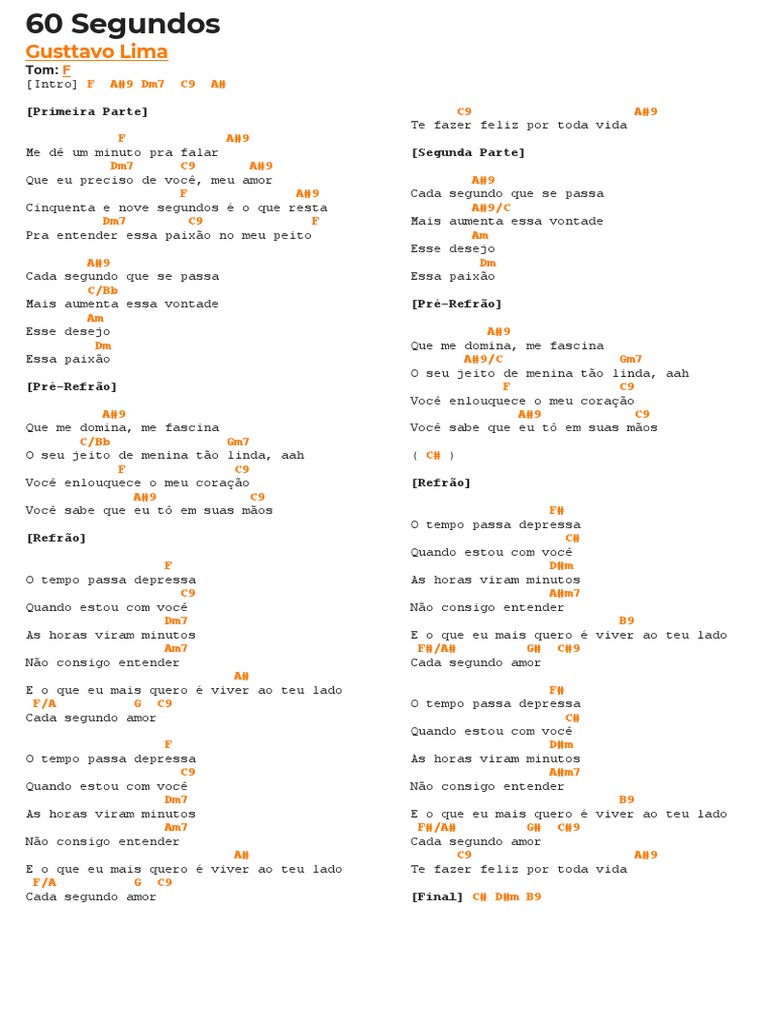 60 Segundos
Gusttavo Lima
Tom: F
[Intro] F A#9 Dm7 C9 A#

[Primeira Parte]

F A#9
Me dê um minuto pra falar
Dm7 C9 A#9
Que eu preciso de você, meu amor
F A#9
Cinquenta e nove segundos é o que resta
Dm7 C9 F
Pra entender essa paixão no meu peito

A#9
Cada segundo que se passa
C/Bb
Mais aumenta essa vontade
Am
Esse desejo
Dm
Essa paixão

[Pré-Refrão]

A#9
Que me domina, me fascina
C/Bb Gm7
O seu jeito de menina tão linda, aah
F C9
Você enlouquece o meu coração
A#9 C9
Você sabe que eu tô em suas mãos

[Refrão]

F
O tempo passa depressa
C9
Quando estou com você
Dm7
As horas viram minutos
Am7
Não consigo entender
A#
E o que eu mais quero é viver ao teu lado
F/A G C9
Cada segundo amor

F
O tempo passa depressa
C9
Quando estou com você
Dm7
As horas viram minutos
Am7
Não consigo entender
A#
E o que eu mais quero é viver ao teu lado
F/A G C9
Cada segundo amor

C9 A#9
Te fazer feliz por toda vida

[Segunda Parte]

A#9
Cada segundo que se passa
A#9/C
Mais aumenta essa vontade
Am
Esse desejo
Dm
Essa paixão

[Pré-Refrão]

A#9
Que me domina, me fascina
A#9/C Gm7
O seu jeito de menina tão linda, aah
F C9
Você enlouquece o meu coração
A#9 C9
Você sabe que eu tô em suas mãos

( C# )

[Refrão]

F#
O tempo passa depressa
C#
Quando estou com você
D#m
As horas viram minutos
A#m7
Não consigo entender
B9
E o que eu mais quero é viver ao teu lado
F#/A# G# C#9
Cada segundo amor

F#
O tempo passa depressa
C#
Quando estou com você
D#m
As horas viram minutos
A#m7
Não consigo entender
B9
E o que eu mais quero é viver ao teu lado
F#/A# G# C#9
Cada segundo amor
C9 A#9
Te fazer feliz por toda vida

[Final] C# D#m B9